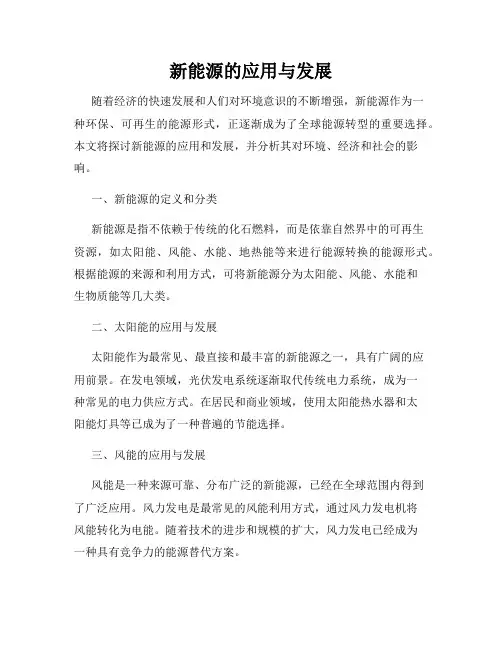 新能源的应用与发展

随着经济的快速发展和人们对环境意识的不断增强，新能源作为一种环保、可再生的能源形式，正逐渐成为了全球能源转型的重要选择。本文将探讨新能源的应用和发展，并分析其对环境、经济和社会的影响。

一、新能源的定义和分类

新能源是指不依赖于传统的化石燃料，而是依靠自然界中的可再生资源，如太阳能、风能、水能、地热能等来进行能源转换的能源形式。根据能源的来源和利用方式，可将新能源分为太阳能、风能、水能和生物质能等几大类。

二、太阳能的应用与发展

太阳能作为最常见、最直接和最丰富的新能源之一，具有广阔的应用前景。在发电领域，光伏发电系统逐渐取代传统电力系统，成为一种常见的电力供应方式。在居民和商业领域，使用太阳能热水器和太阳能灯具等已成为了一种普遍的节能选择。

三、风能的应用与发展

风能是一种来源可靠、分布广泛的新能源，已经在全球范围内得到了广泛应用。风力发电是最常见的风能利用方式，通过风力发电机将风能转化为电能。随着技术的进步和规模的扩大，风力发电已经成为一种具有竞争力的能源替代方案。